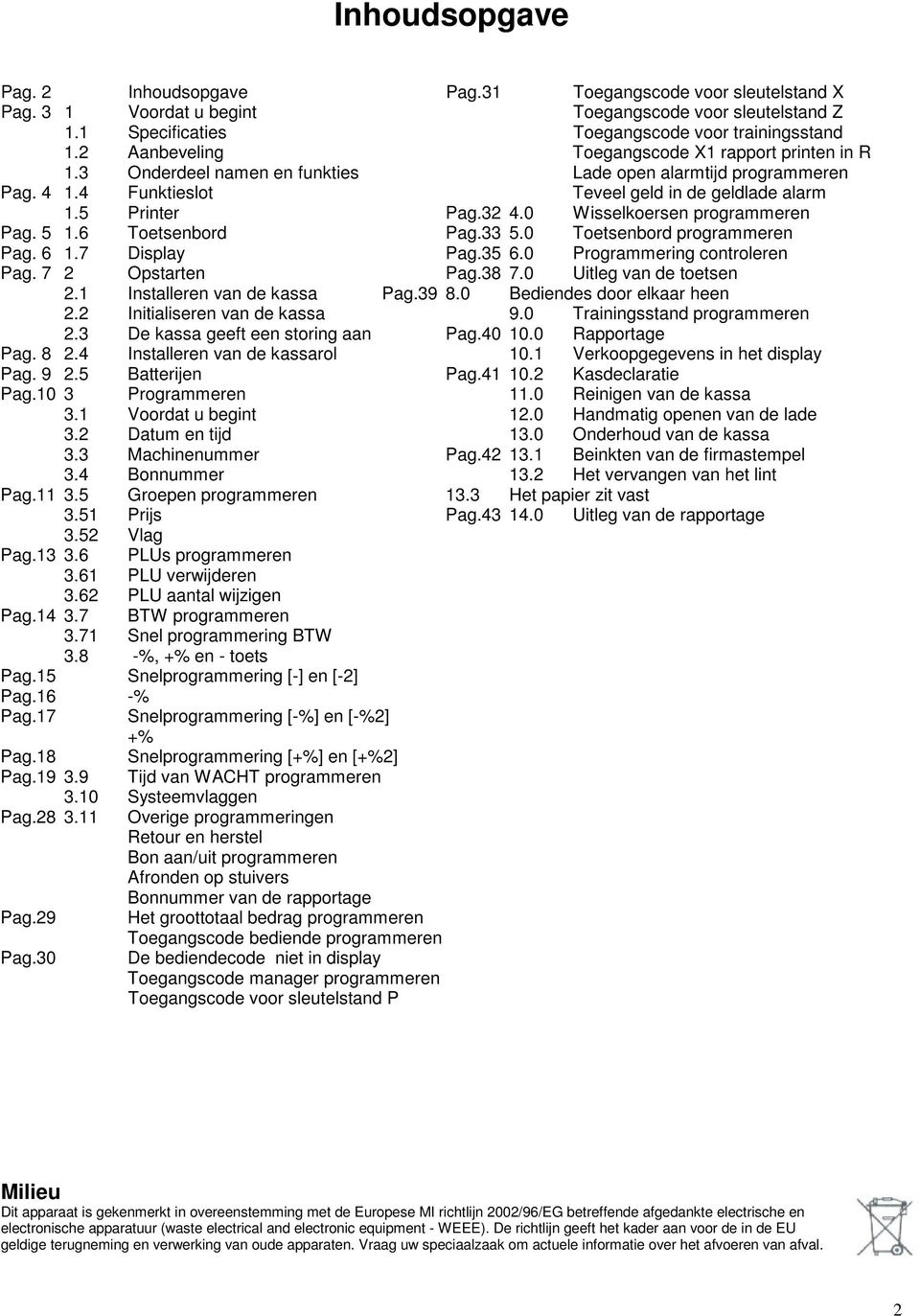 Inhoudsopgave

Pag. 2 Inhoudsopgave
Pag. 3 1 Voordat u begint
1.1 Specificaties
1.2 Aanbeveling
1.3 Onderdeel namen en funkties
Pag. 4 1.4 Funktieslot
1.5 Printer
Pag. 5 1.6 Toetsenbord
Pag. 6 1.7 Display
Pag. 7 2 Opstarten
2.1 Installeren van de kassa
2.2 Initialiseren van de kassa
2.3 De kassa geeft een storing aan
Pag. 8 2.4 Installeren van de kassarol
Pag. 9 2.5 Batterijen
Pag.10 3 Programmeren
3.1 Voordat u begint
3.2 Datum en tijd
3.3 Machinenummer
3.4 Bonnummer
Pag.11 3.5 Groepen programmeren
3.51 Prijs
3.52 Vlag
Pag.13 3.6 PLUs programmeren
3.61 PLU verwijderen
3.62 PLU aantal wijzigen
Pag.14 3.7 BTW programmeren
3.71 Snel programmering BTW
3.8 -%, +% en - toets
Pag.15 Snelprogrammering [-] en [-2]
Pag.16 -%
Pag.17 Snelprogrammering [-%] en [-%2]
+%
Pag.18 Snelprogrammering [+%] en [+%2]
Pag.19 3.9 Tijd van WACHT programmeren
3.10 Systeemvlaggen
Pag.28 3.11 Overige programmeringen
Retour en herstel
Bon aan/uit programmeren
Afronden op stuivers
Bonnummer van de rapportage
Pag.29 Het groottotaal bedrag programmeren
Toegangscode bediende programmeren
Pag.30 De bediendecode niet in display
Toegangscode manager programmeren
Toegangscode voor sleutelstand P

Pag.31 Toegangscode voor sleutelstand X
Toegangscode voor sleutelstand Z
Toegangscode voor trainingsstand
Toegangscode X1 rapport printen in R
Lade open alarmtijd programmeren
Teveel geld in de geldlade alarm
Pag.32 4.0 Wisselkoersen programmeren
Pag.33 5.0 Toetsenbord programmeren
Pag.35 6.0 Programmering controleren
Pag.38 7.0 Uitleg van de toetsen
Pag.39 8.0 Bediendes door elkaar heen
9.0 Trainingsstand programmeren
Pag.40 10.0 Rapportage
10.1 Verkoopgegevens in het display
Pag.41 10.2 Kasdeclaratie
11.0 Reinigen van de kassa
12.0 Handmatig openen van de lade
13.0 Onderhoud van de kassa
Pag.42 13.1 Beinkten van de firmastempel
13.2 Het vervangen van het lint
13.3 Het papier zit vast
Pag.43 14.0 Uitleg van de rapportage

Milieu
Dit apparaat is gekenmerkt in overeenstemming met de Europese MI richtlijn 2002/96/EG betreffende afgedankte electrische en electronische apparatuur (waste electrical and electronic equipment - WEEE). De richtlijn geeft het kader aan voor de in de EU geldige terugneming en verwerking van oude apparaten. Vraag uw speciaalzaak om actuele informatie over het afvoeren van afval.

2